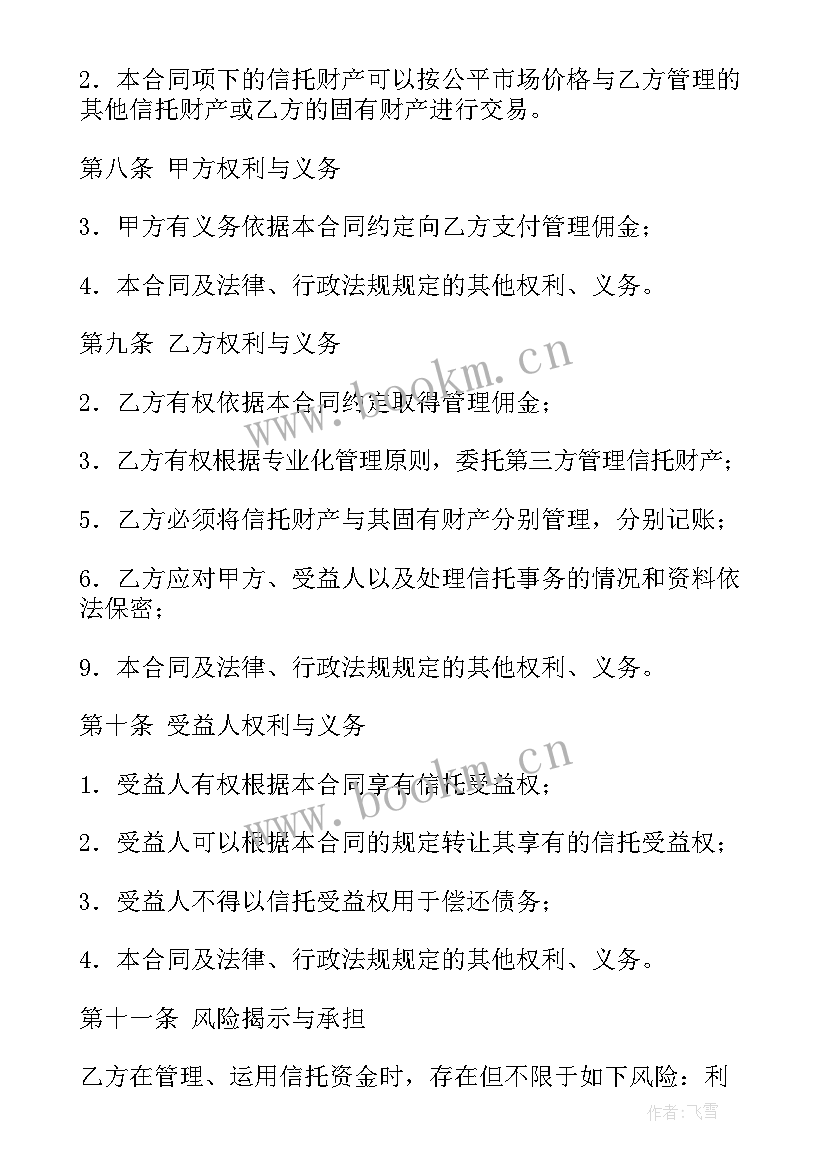 2．本合同项下的信托财产可以按公平市场价格与乙方管理的其他信托财产或乙方的固有财产进行交易。

第八条 甲方权利与义务

3．甲方有义务依据本合同约定向乙方支付管理佣金；

4．本合同及法律、行政法规规定的其他权利、义务。

第九条 乙方权利与义务

2．乙方有权依据本合同约定取得管理佣金；

3．乙方有权根据专业化管理原则，委托第三方管理信托财产；

5．乙方必须将信托财产与其固有财产分别管理，分别记账；

6．乙方应对甲方、受益人以及处理信托事务的情况和资料依法保密；

9．本合同及法律、行政法规规定的其他权利、义务。

第十条 受益人权利与义务

1．受益人有权根据本合同享有信托受益权；

2．受益人可以根据本合同的规定转让其享有的信托受益权；

3．受益人不得以信托受益权用于偿还债务；

4．本合同及法律、行政法规规定的其他权利、义务。

第十一条 风险揭示与承担

乙方在管理、运用信托资金时，存在但不限于如下风险：利

www.bookm.cn

www.bookm.cn

作者：飞雪